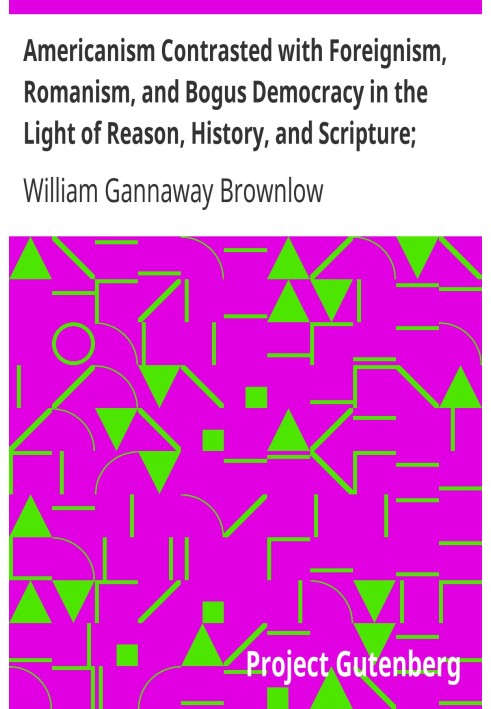 Americanism Contrasted with Foreignism, Romanism, and Bogus Democracy in the Light of Reason, History, and Scripture;

William Gannaway Brownlow

Project Gutenberg